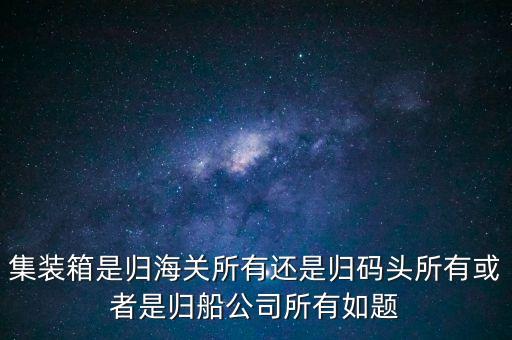 集装箱是归海关所有还是归码头所有或者是归船公司所有如题